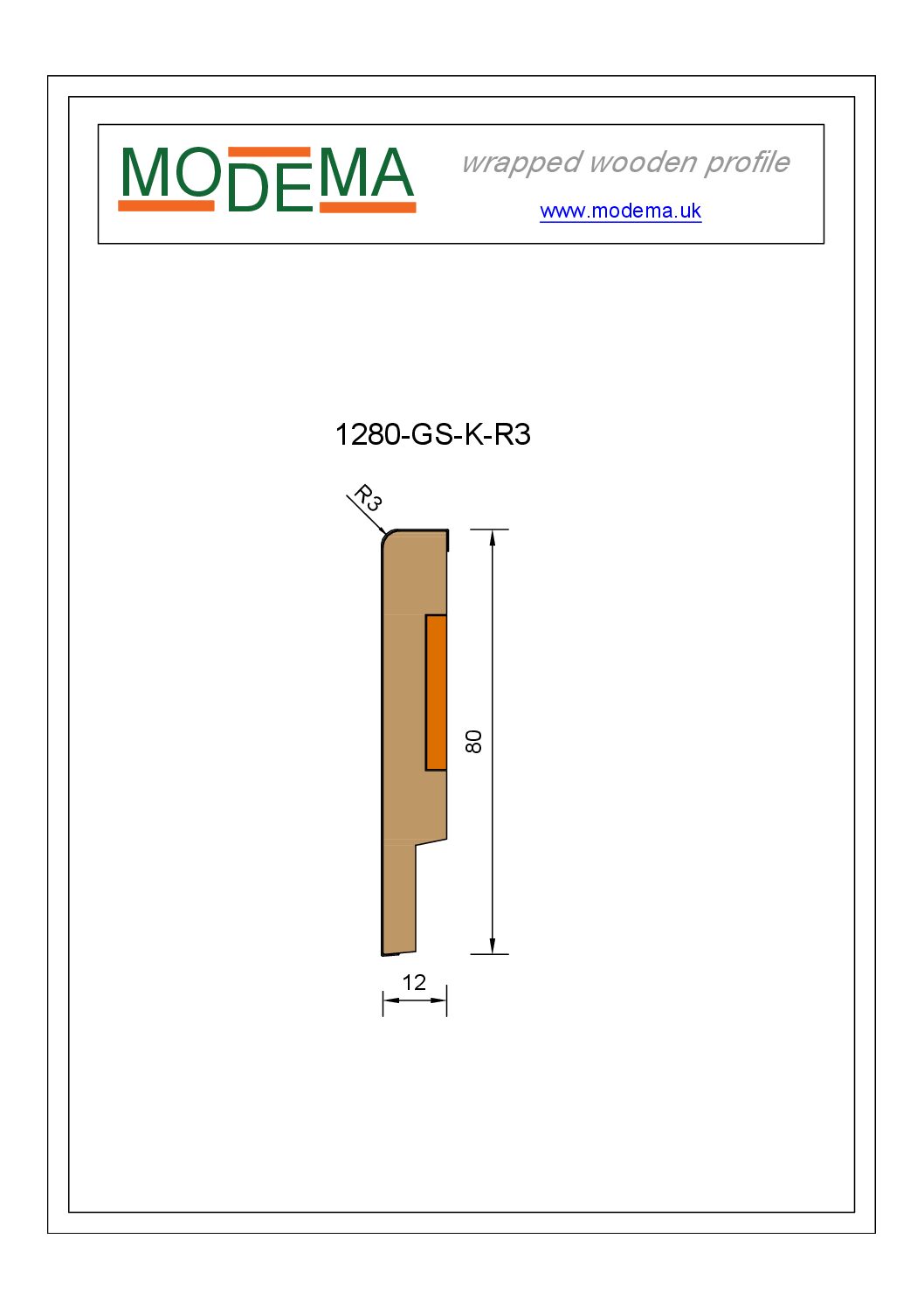 MODEMA

wrapped wooden profile

www.modema.uk

1280-GS-K-R3

R3

80

12